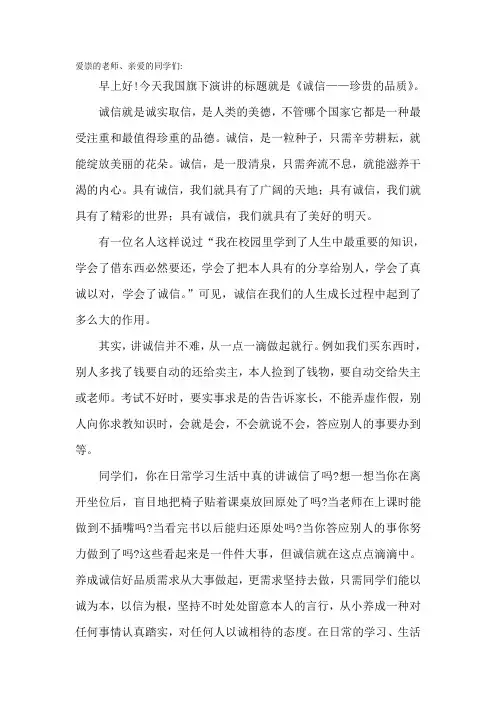 爱崇的老师、亲爱的同学们:

早上好!今天我国旗下演讲的标题就是《诚信——珍贵的品质》。

诚信就是诚实取信，是人类的美德，不管哪个国家它都是一种最受注重和最值得珍重的品德。诚信，是一粒种子，只需辛劳耕耘，就能绽放美丽的花朵。诚信，是一股清泉，只需奔流不息，就能滋养干渴的内心。具有诚信，我们就具有了广阔的天地；具有诚信，我们就具有了精彩的世界；具有诚信，我们就具有了美好的明天。

有一位名人这样说过“我在校园里学到了人生中最重要的知识，学会了借东西必然要还，学会了把本人具有的分享给别人，学会了真诚以对，学会了诚信。”可见，诚信在我们的人生成长过程中起到了多么大的作用。

其实，讲诚信并不难，从一点一滴做起就行。例如我们买东西时，别人多找了钱要自动的还给卖主，本人捡到了钱物，要自动交给失主或老师。考试不好时，要实事求是的告告诉家长，不能弄虚作假，别人向你求教知识时，会就是会，不会就说不会，答应别人的事要办到等。

同学们，你在日常学习生活中真的讲诚信了吗?想一想当你在离开坐位后，盲目地把椅子贴着课桌放回原处了吗?当老师在上课时能做到不插嘴吗?当看完书以后能归还原处吗?当你答应别人的事你努力做到了吗?这些看起来是一件件大事，但诚信就在这点点滴滴中。养成诚信好品质需求从大事做起，更需求坚持去做，只需同学们能以诚为本，以信为根，坚持不时处处留意本人的言行，从小养成一种对任何事情认真踏实，对任何人以诚相待的态度。在日常的学习、生活